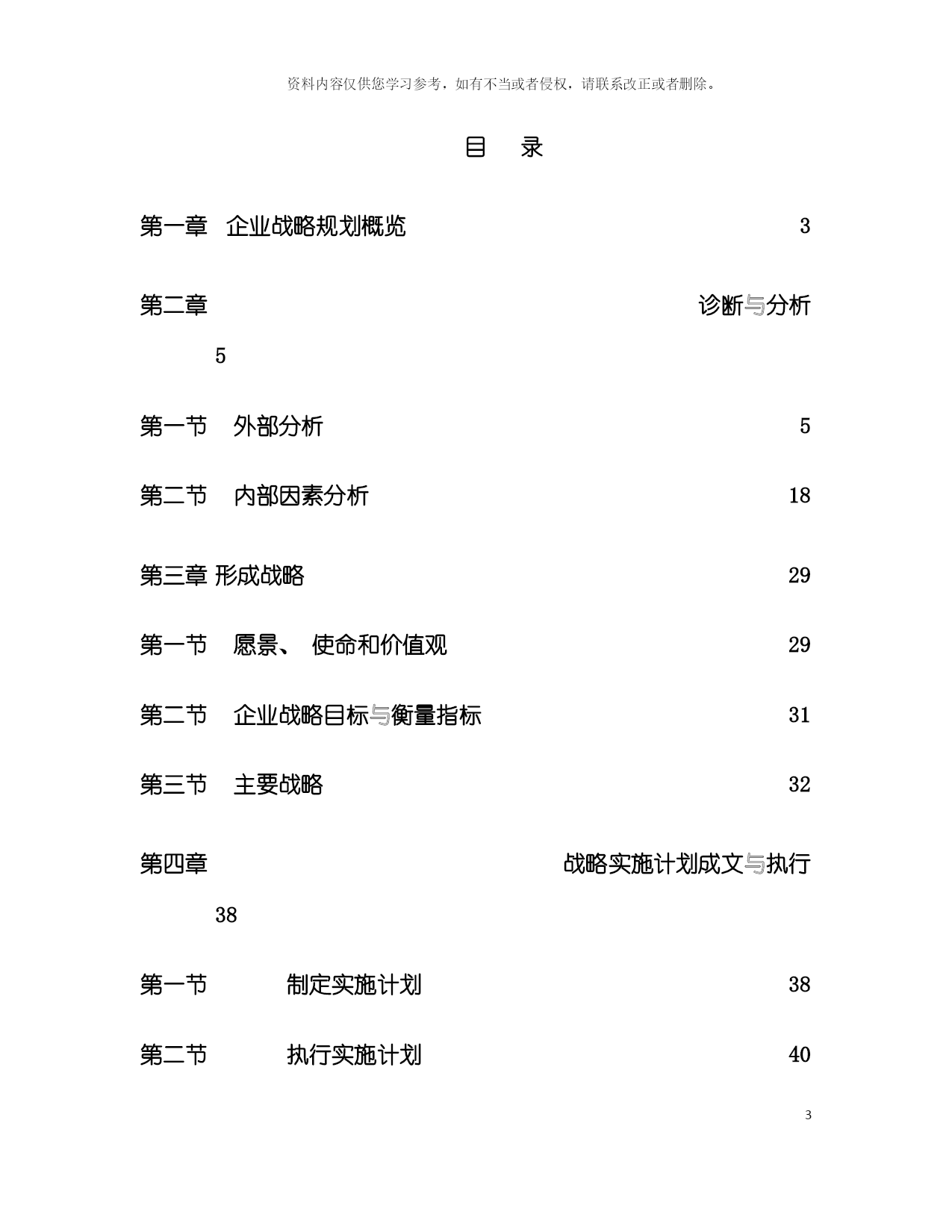 资料内容仅供您学习参考，如有不当或者侵权，请联系改正或者删除。

目　录

第一章　企业战略规划概览　3

第二章　诊断与分析　5

第一节　外部分析　5

第二节　内部因素分析　18

第三章 形成战略　29

第一节　愿景、 使命和价值观　29

第二节　企业战略目标与衡量指标　31

第三节　主要战略　32

第四章　战略实施计划成文与执行　38

第一节　制定实施计划　38

第二节　执行实施计划　40

3